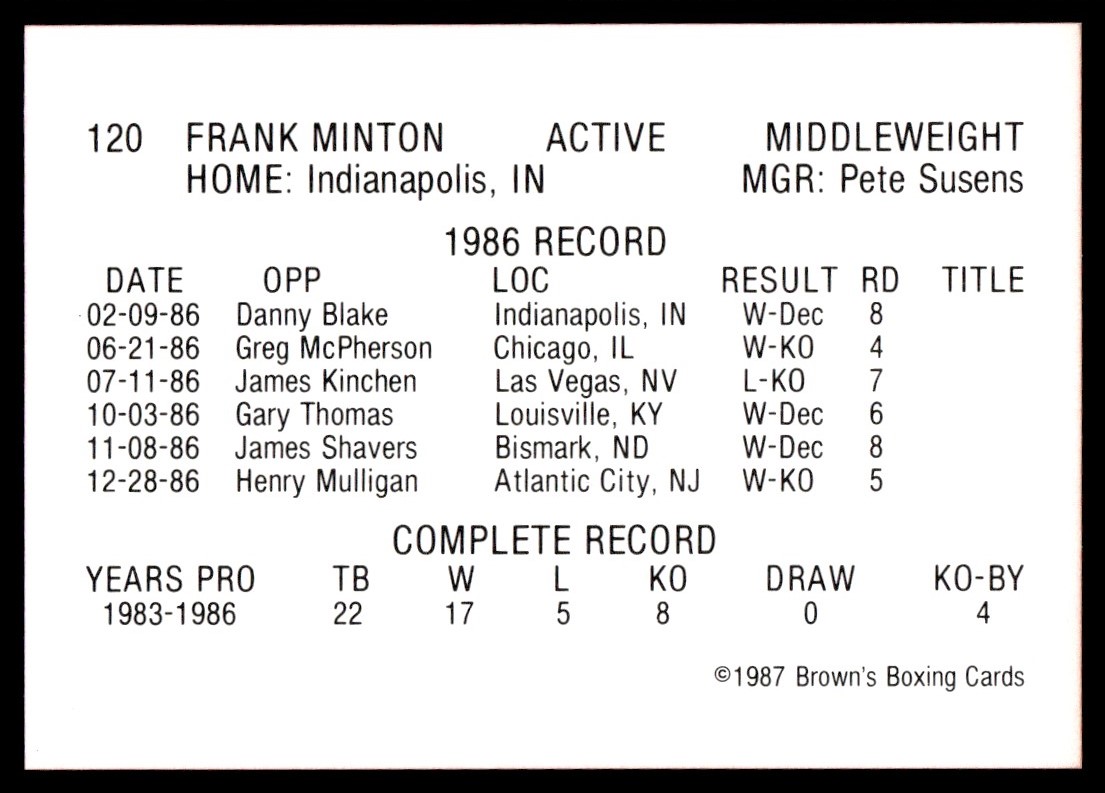 120 FRANK MINTON ACTIVE MIDDLEWEIGHT
HOME: Indianapolis, IN MGR: Pete Susens

1986 RECORD

| DATE | OPP | LOC | RESULT | RD | TITLE |
|---|---|---|---|---|---|
| 02-09-86 | Danny Blake | Indianapolis, IN | W-Dec | 8 | |
| 06-21-86 | Greg McPherson | Chicago, IL | W-KO | 4 | |
| 07-11-86 | James Kinchen | Las Vegas, NV | L-KO | 7 | |
| 10-03-86 | Gary Thomas | Louisville, KY | W-Dec | 6 | |
| 11-08-86 | James Shavers | Bismark, ND | W-Dec | 8 | |
| 12-28-86 | Henry Mulligan | Atlantic City, NJ | W-KO | 5 | |

COMPLETE RECORD

| YEARS PRO | TB | W | L | KO | DRAW | KO-BY |
|---|---|---|---|---|---|---|
| 1983-1986 | 22 | 17 | 5 | 8 | 0 | 4 |

©1987 Brown's Boxing Cards